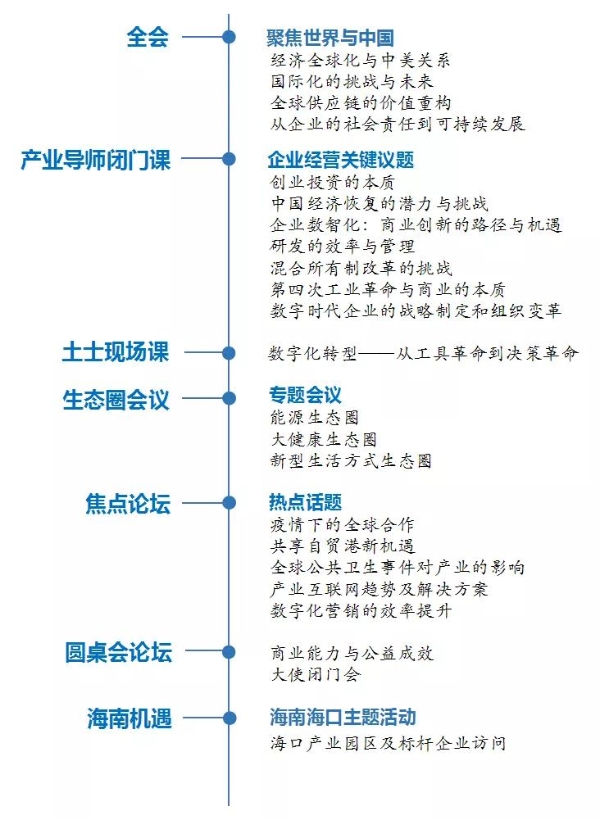 全会
聚焦世界与中国
经济全球化与中美关系
国际化的挑战与未来
全球供应链的价值重构
从企业的社会责任到可持续发展

产业导师闭门课
企业经营关键议题
创业投资的本质
中国经济恢复的潜力与挑战
企业数智化：商业创新的路径与机遇
研发的效率与管理
混合所有制改革的挑战
第四次工业革命与商业的本质
数字时代企业的战略制定和组织变革

土土现场课
数字化转型——从工具革命到决策革命

生态圈会议
专题会议
能源生态圈
大健康生态圈
新型生活方式生态圈

焦点论坛
热点话题
疫情下的全球合作
共享自贸港新机遇
全球公共卫生事件对产业的影响
产业互联网趋势及解决方案
数字化营销的效率提升

圆桌会论坛
商业能力与公益成效
大使闭门会

海南机遇
海南海口主题活动
海口产业园区及标杆企业访问